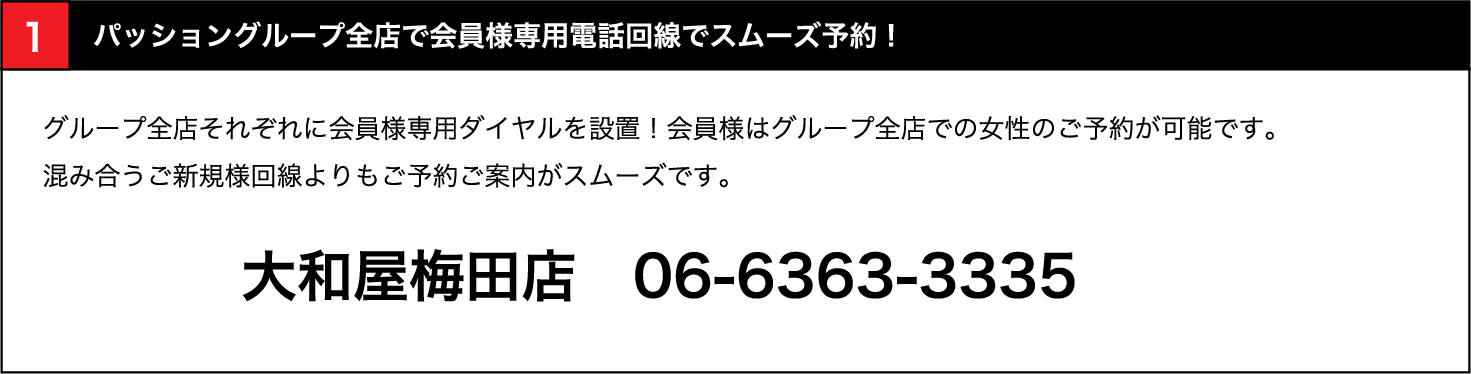 1 パッショングループ全店で会員様専用電話回線でスムーズ予約！

グループ全店それぞれに会員様専用ダイヤルを設置！会員様はグループ全店での女性のご予約が可能です。
混み合うご新規様回線よりもご予約ご案内がスムーズです。

大和屋梅田店　06-6363-3335